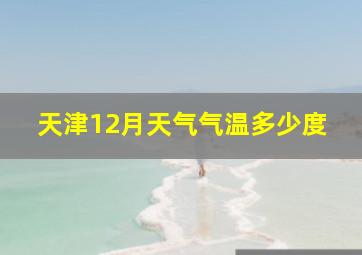 天津12月天气气温多少度